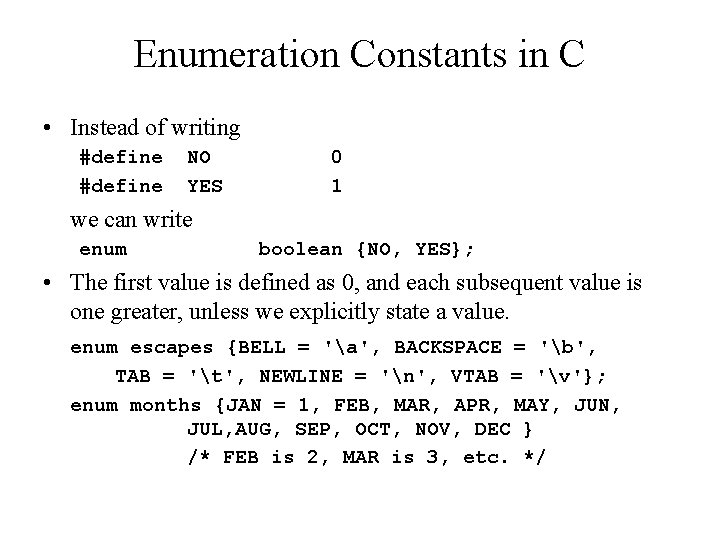 Enumeration Constants in C

• Instead of writing
#define NO 0
#define YES 1
we can write
enum boolean {NO, YES};

• The first value is defined as 0, and each subsequent value is one greater, unless we explicitly state a value.
enum escapes {BELL = '\a', BACKSPACE = '\b',
TAB = '\t', NEWLINE = '\n', VTAB = '\v'};
enum months {JAN = 1, FEB, MAR, APR, MAY, JUN,
JUL,AUG, SEP, OCT, NOV, DEC }
/* FEB is 2, MAR is 3, etc. */